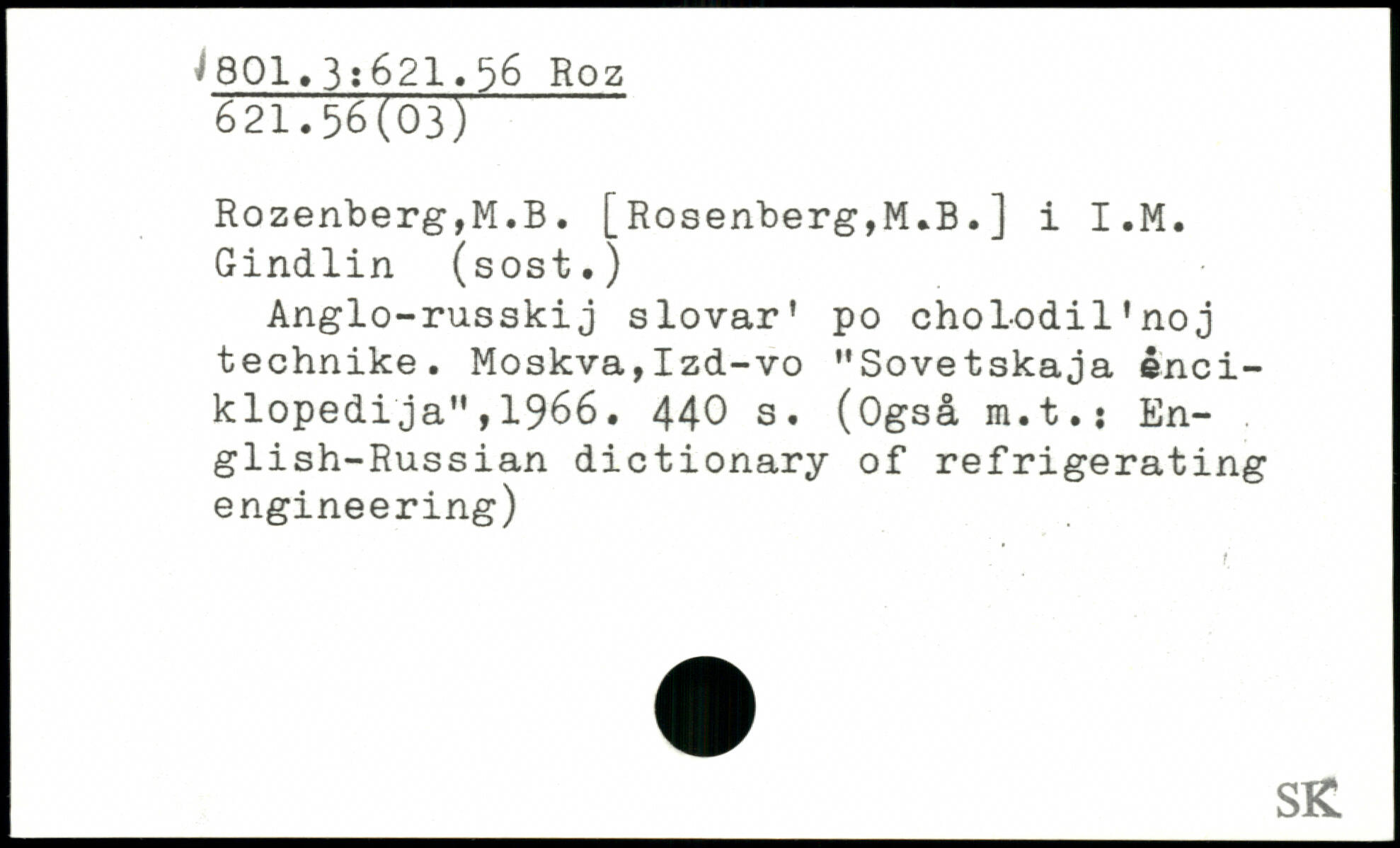 801.3:621.56 Roz
621.56(03)

Rozenberg,M.B. [Rosenberg,M.B.] i I.M. Gindlin (sost.)

Anglo-russkij slovar' po cholodil'noj technike. Moskva,Izd-vo "Sovetskaja ėnciklopedija",1966. 440 s. (Også m.t.: English-Russian dictionary of refrigerating engineering)

SK